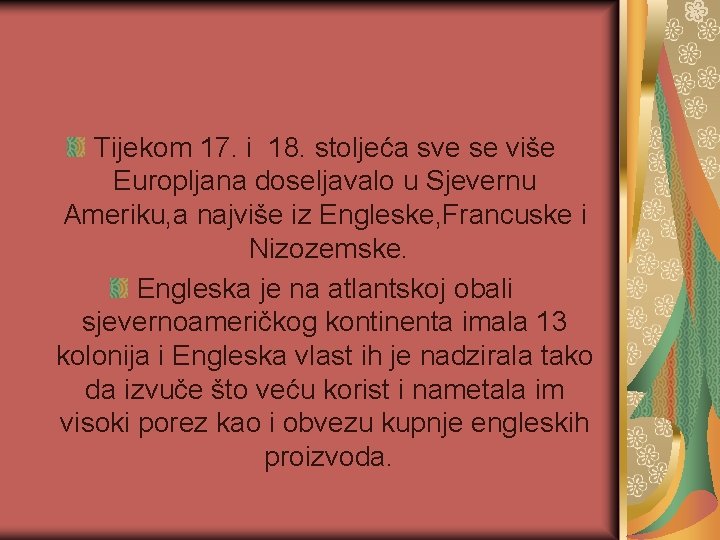 Tijekom 17. i  18. stoljeća sve se više Europljana doseljavalo u Sjevernu Ameriku,a najviše iz Engleske,Francuske i Nizozemske.

Engleska je na atlantskoj obali sjevernoameričkog kontinenta imala 13 kolonija i Engleska vlast ih je nadzirala tako da izvuče što veću korist i nametala im visoki porez kao i obvezu kupnje engleskih proizvoda.